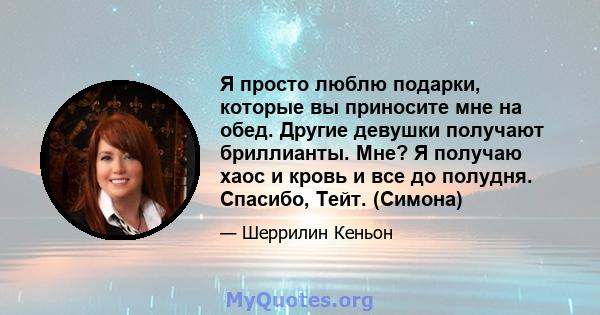 Я просто люблю подарки, которые вы приносите мне на обед. Другие девушки получают бриллианты. Мне? Я получаю хаос и кровь и все до полудня. Спасибо, Тейт. (Симона)

— Шеррилин Кеньон

MyQuotes.org